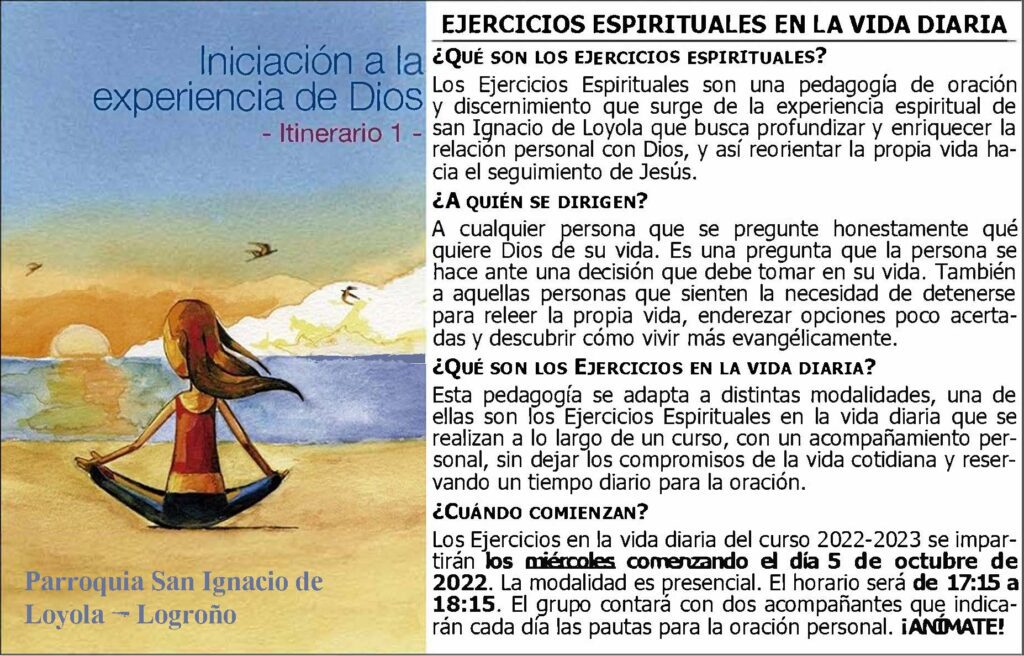 Iniciación a la experiencia de Dios

- Itinerario 1 -

Parroquia San Ignacio de Loyola – Logroño

EJERCICIOS ESPIRITUALES EN LA VIDA DIARIA

¿QUÉ SON LOS EJERCICIOS ESPIRITUALES?

Los Ejercicios Espirituales son una pedagogía de oración y discernimiento que surge de la experiencia espiritual de san Ignacio de Loyola que busca profundizar y enriquecer la relación personal con Dios, y así reorientar la propia vida hacia el seguimiento de Jesús.

¿A QUIÉN SE DIRIGEN?

A cualquier persona que se pregunte honestamente qué quiere Dios de su vida. Es una pregunta que la persona se hace ante una decisión que debe tomar en su vida. También a aquellas personas que sienten la necesidad de detenerse para releer la propia vida, enderezar opciones poco acertadas y descubrir cómo vivir más evangélicamente.

¿QUÉ SON LOS EJERCICIOS EN LA VIDA DIARIA?

Esta pedagogía se adapta a distintas modalidades, una de ellas son los Ejercicios Espirituales en la vida diaria que se realizan a lo largo de un curso, con un acompañamiento personal, sin dejar los compromisos de la vida cotidiana y reservando un tiempo diario para la oración.

¿CUÁNDO COMIENZAN?

Los Ejercicios en la vida diaria del curso 2022-2023 se impartirán los miércoles comenzando el día 5 de octubre de 2022. La modalidad es presencial. El horario será de 17:15 a 18:15. El grupo contará con dos acompañantes que indicarán cada día las pautas para la oración personal. ¡ANÍMATE!